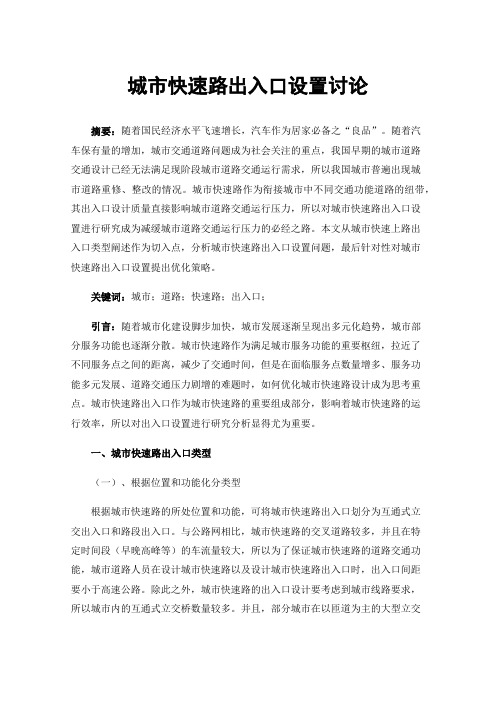 城市快速路出入口设置讨论

摘要：随着国民经济水平飞速增长，汽车作为居家必备之“良品”。随着汽车保有量的增加，城市交通道路问题成为社会关注的重点，我国早期的城市道路交通设计已经无法满足现阶段城市道路交通运行需求，所以我国城市普遍出现城市道路重修、整改的情况。城市快速路作为衔接城市中不同交通功能道路的纽带，其出入口设计质量直接影响城市道路交通运行压力，所以对城市快速路出入口设置进行研究成为减缓城市道路交通运行压力的必经之路。本文从城市快速上路出入口类型阐述作为切入点，分析城市快速路出入口设置问题，最后针对性对城市快速路出入口设置提出优化策略。

关键词：城市；道路；快速路；出入口；

引言：随着城市化建设脚步加快，城市发展逐渐呈现出多元化趋势，城市部分服务功能也逐渐分散。城市快速路作为满足城市服务功能的重要枢纽，拉近了不同服务点之间的距离，减少了交通时间，但是在面临服务点数量增多、服务功能多元发展、道路交通压力剧增的难题时，如何优化城市快速路设计成为思考重点。城市快速路出入口作为城市快速路的重要组成部分，影响着城市快速路的运行效率，所以对出入口设置进行研究分析显得尤为重要。

一、城市快速路出入口类型

（一）、根据位置和功能化分类型

根据城市快速路的所处位置和功能，可将城市快速路出入口划分为互通式立交出入口和路段出入口。与公路网相比，城市快速路的交叉道路较多，并且在特定时间段（早晚高峰等）的车流量较大，所以为了保证城市快速路的道路交通功能，城市道路人员在设计城市快速路以及设计城市快速路出入口时，出入口间距要小于高速公路。除此之外，城市快速路的出入口设计要考虑到城市线路要求，所以城市内的互通式立交桥数量较多。并且，部分城市在以匝道为主的大型立交